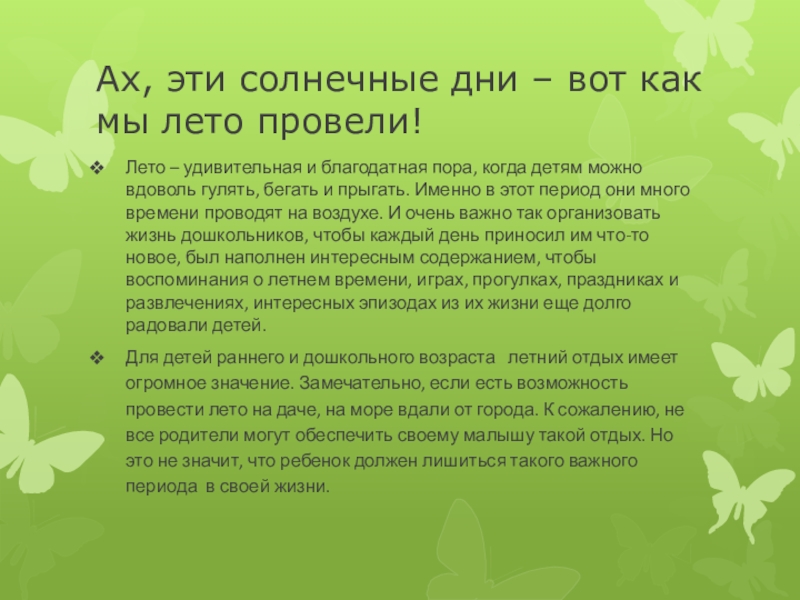 Ах, эти солнечные дни – вот как мы лето провели!

❖ Лето – удивительная и благодатная пора, когда детям можно вдоволь гулять, бегать и прыгать. Именно в этот период они много времени проводят на воздухе. И очень важно так организовать жизнь дошкольников, чтобы каждый день приносил им что-то новое, был наполнен интересным содержанием, чтобы воспоминания о летнем времени, играх, прогулках, праздниках и развлечениях, интересных эпизодах из их жизни еще долго радовали детей.

❖ Для детей раннего и дошкольного возраста летний отдых имеет огромное значение. Замечательно, если есть возможность провести лето на даче, на море вдали от города. К сожалению, не все родители могут обеспечить своему малышу такой отдых. Но это не значит, что ребенок должен лишиться такого важного периода в своей жизни.